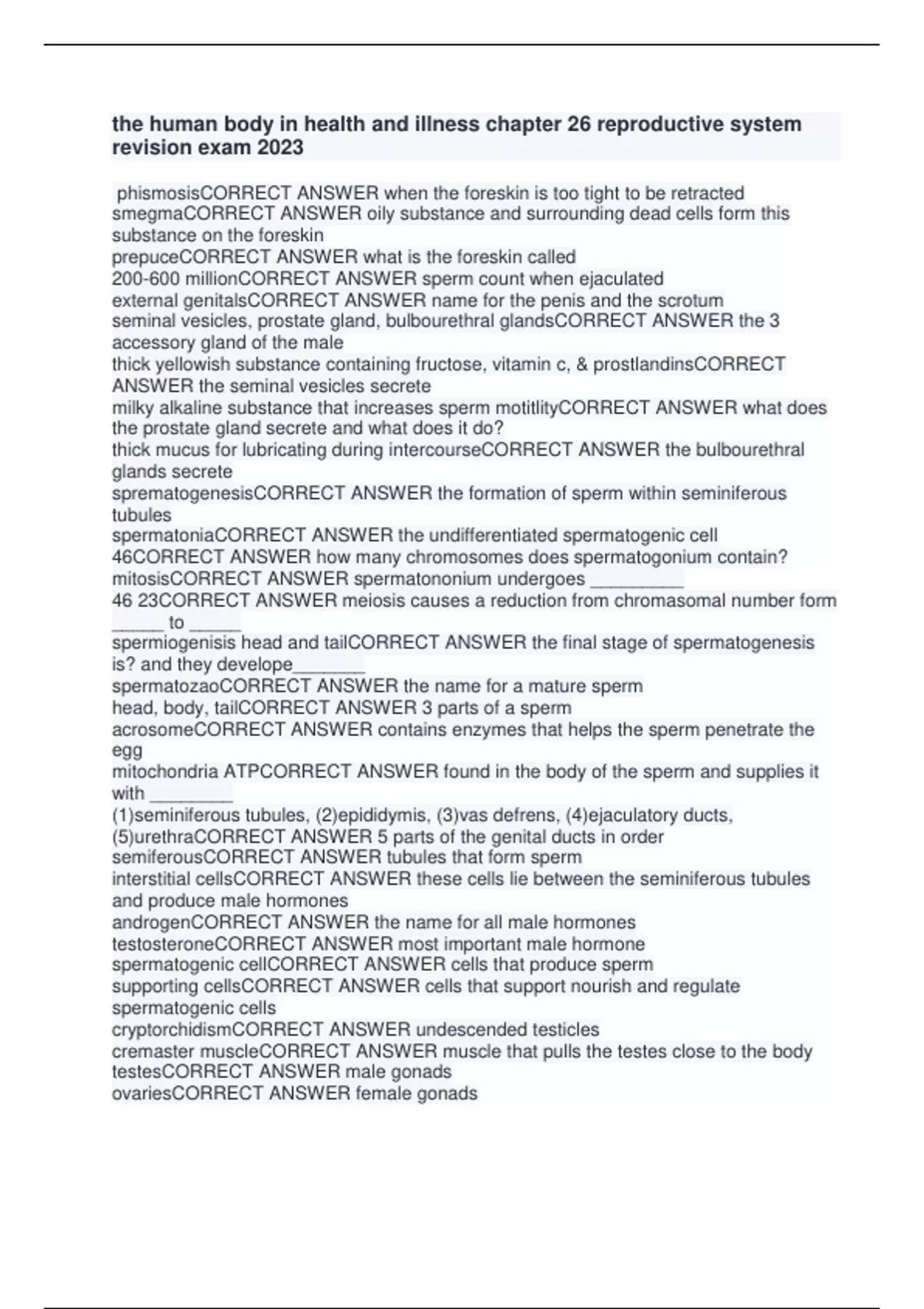 the human body in health and illness chapter 26 reproductive system revision exam 2023

phismosisCORRECT ANSWER when the foreskin is too tight to be retracted
smegmaCORRECT ANSWER oily substance and surrounding dead cells form this substance on the foreskin
prepuceCORRECT ANSWER what is the foreskin called
200-600 millionCORRECT ANSWER sperm count when ejaculated
external genitalsCORRECT ANSWER name for the penis and the scrotum
seminal vesicles, prostate gland, bulbourethral glandsCORRECT ANSWER the 3 accessory gland of the male
thick yellowish substance containing fructose, vitamin c, & prostlandinsCORRECT ANSWER the seminal vesicles secrete
milky alkaline substance that increases sperm motitlityCORRECT ANSWER what does the prostate gland secrete and what does it do?
thick mucus for lubricating during intercourseCORRECT ANSWER the bulbourethral glands secrete
sprematogenesisCORRECT ANSWER the formation of sperm within seminiferous tubules
spermatoniaCORRECT ANSWER the undifferentiated spermatogenic cell
46CORRECT ANSWER how many chromosomes does spermatogonium contain?
mitosisCORRECT ANSWER spermatononium undergoes _________
46 23CORRECT ANSWER meiosis causes a reduction from chromasomal number form _____ to _____
spermiogenisis head and tailCORRECT ANSWER the final stage of spermatogenesis is? and they develope_______
spermatozaoCORRECT ANSWER the name for a mature sperm
head, body, tailCORRECT ANSWER 3 parts of a sperm
acrosomeCORRECT ANSWER contains enzymes that helps the sperm penetrate the egg
mitochondria ATPCORRECT ANSWER found in the body of the sperm and supplies it with ________
(1)seminiferous tubules, (2)epididymis, (3)vas defrens, (4)ejaculatory ducts, (5)urethraCORRECT ANSWER 5 parts of the genital ducts in order
semiferousCORRECT ANSWER tubules that form sperm
interstitial cellsCORRECT ANSWER these cells lie between the seminiferous tubules and produce male hormones
androgenCORRECT ANSWER the name for all male hormones
testosteroneCORRECT ANSWER most important male hormone
spermatogenic cellCORRECT ANSWER cells that produce sperm
supporting cellsCORRECT ANSWER cells that support nourish and regulate spermatogenic cells
cryptorchidismCORRECT ANSWER undescended testicles
cremaster muscleCORRECT ANSWER muscle that pulls the testes close to the body
testesCORRECT ANSWER male gonads
ovariesCORRECT ANSWER female gonads